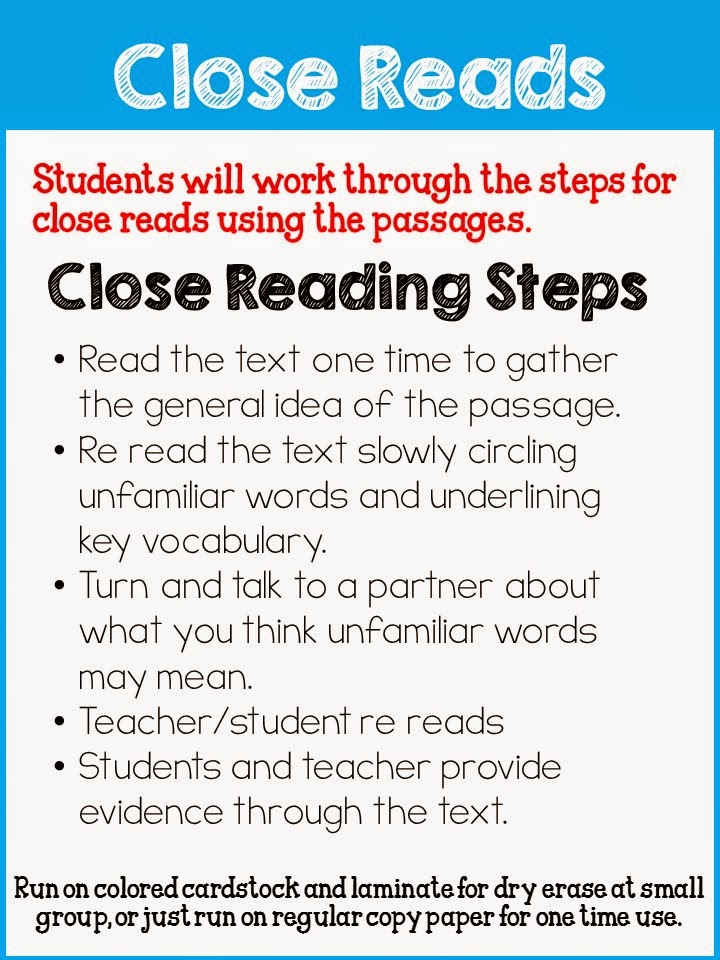 Close Reads

Students will work through the steps for close reads using the passages.

Close Reading Steps

• Read the text one time to gather the general idea of the passage.
• Re read the text slowly circling unfamiliar words and underlining key vocabulary.
• Turn and talk to a partner about what you think unfamiliar words may mean.
• Teacher/student re reads
• Students and teacher provide evidence through the text.

Run on colored cardstock and laminate for dry erase at small group, or just run on regular copy paper for one time use.